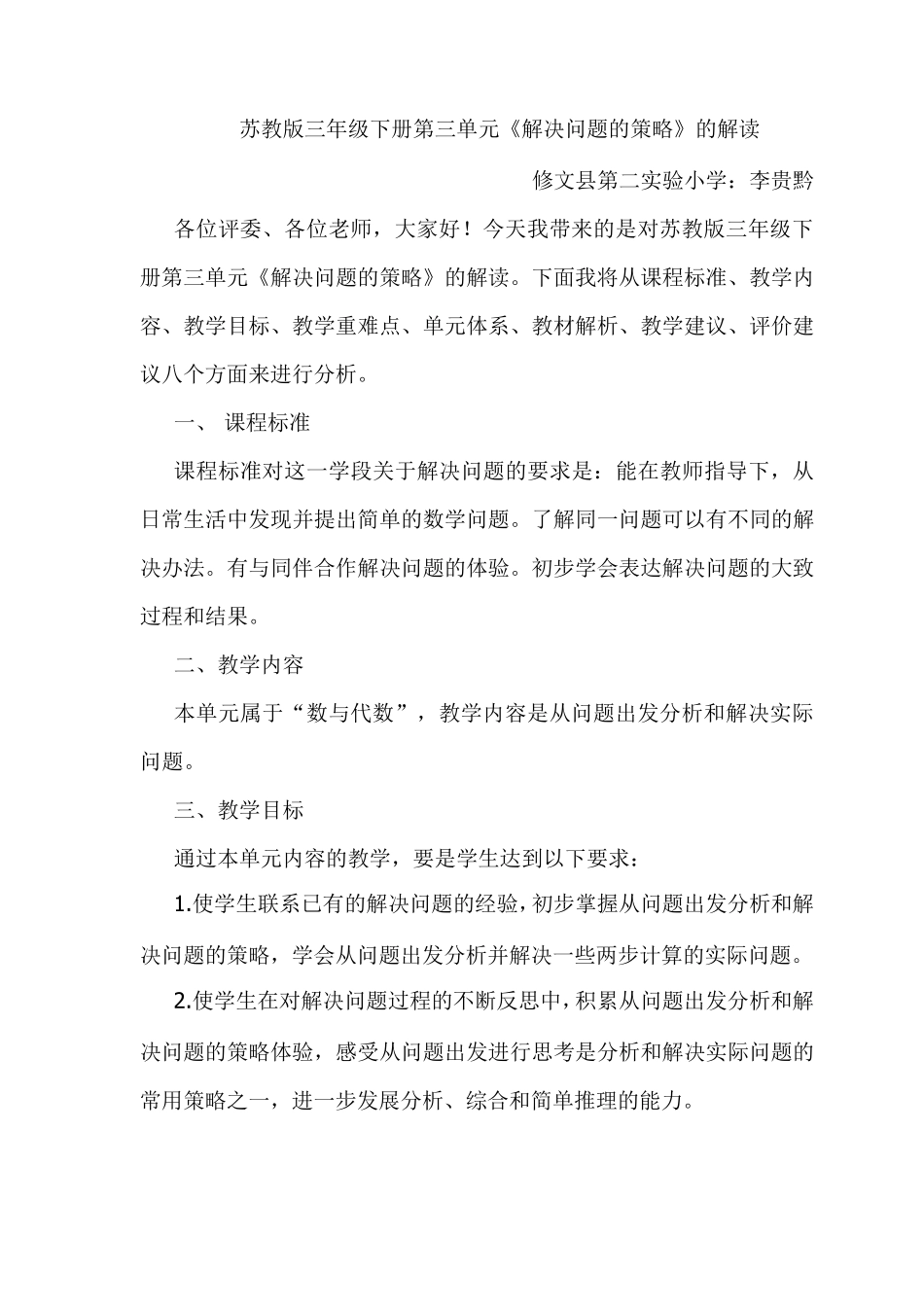 苏教版三年级下册第三单元《解决问题的策略》的解读

修文县第二实验小学：李贵黔

各位评委、各位老师，大家好！今天我带来的是对苏教版三年级下册第三单元《解决问题的策略》的解读。下面我将从课程标准、教学内容、教学目标、教学重难点、单元体系、教材解析、教学建议、评价建议八个方面来进行分析。

一、 课程标准

课程标准对这一学段关于解决问题的要求是：能在教师指导下，从日常生活中发现并提出简单的数学问题。了解同一问题可以有不同的解决办法。有与同伴合作解决问题的体验。初步学会表达解决问题的大致过程和结果。

二、教学内容

本单元属于“数与代数”，教学内容是从问题出发分析和解决实际问题。

三、教学目标

通过本单元内容的教学，要是学生达到以下要求：

1.使学生联系已有的解决问题的经验，初步掌握从问题出发分析和解决问题的策略，学会从问题出发分析并解决一些两步计算的实际问题。

2.使学生在对解决问题过程的不断反思中，积累从问题出发分析和解决问题的策略体验，感受从问题出发进行思考是分析和解决实际问题的常用策略之一，进一步发展分析、综合和简单推理的能力。